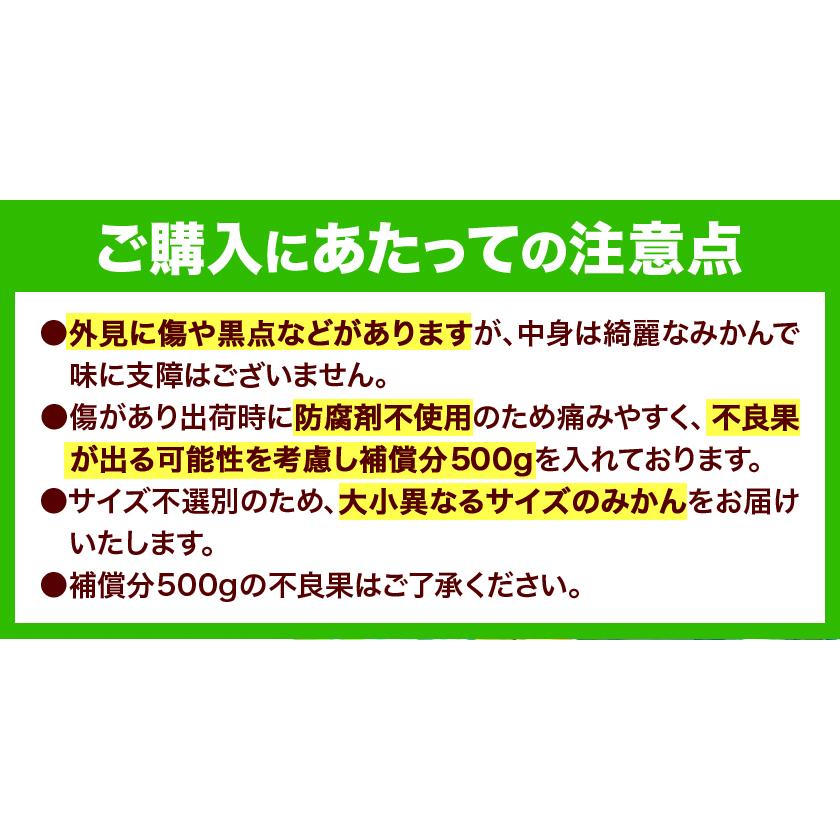 ご購入にあたっての注意点

●外見に傷や黒点などがありますが、中身は綺麗なみかんで味に支障はございません。

●傷があり出荷時に防腐剤不使用のため痛みやすく、不良果が出る可能性を考慮し補償分500gを入れております。

●サイズ不選別のため、大小異なるサイズのみかんをお届けいたします。

●補償分500gの不良果はご了承ください。